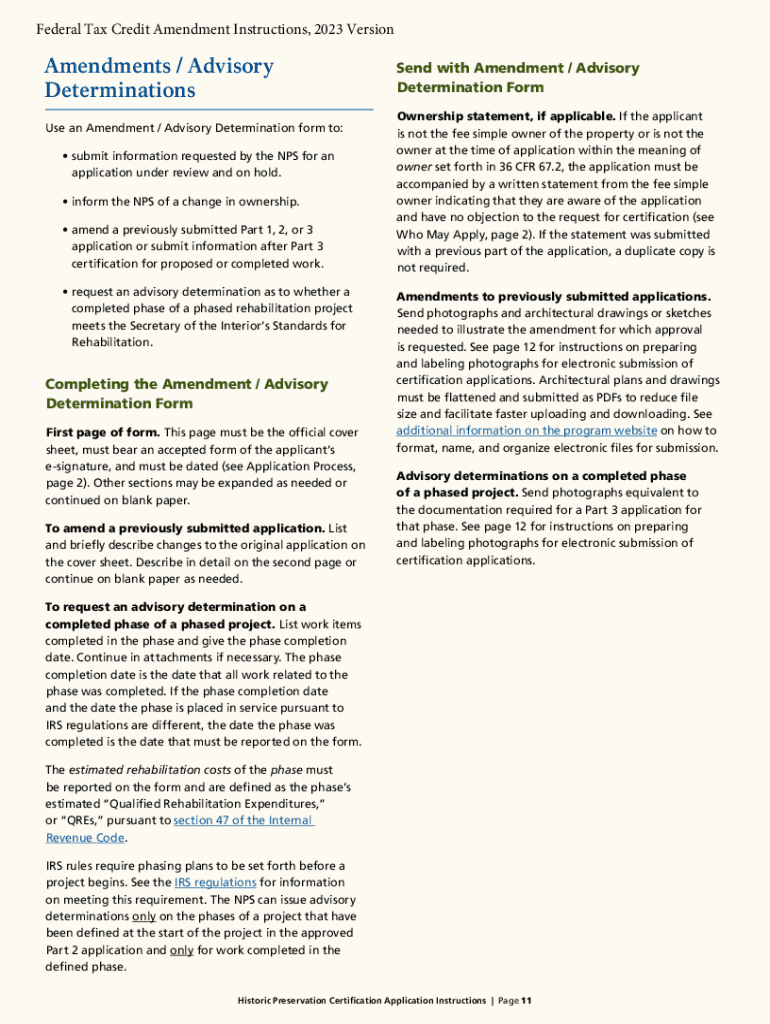 Federal Tax Credit Amendment Instructions, 2023 Version

Amendments / Advisory Determinations

Use an Amendment / Advisory Determination form to:

• submit information requested by the NPS for an application under review and on hold.

• inform the NPS of a change in ownership.

• amend a previously submitted Part 1, 2, or 3 application or submit information after Part 3 certification for proposed or completed work.

• request an advisory determination as to whether a completed phase of a phased rehabilitation project meets the Secretary of the Interior's Standards for Rehabilitation.

Completing the Amendment / Advisory Determination Form

First page of form. This page must be the official cover sheet, must bear an accepted form of the applicant's e-signature, and must be dated (see Application Process, page 2). Other sections may be expanded as needed or continued on blank paper.

To amend a previously submitted application. List and briefly describe changes to the original application on the cover sheet. Describe in detail on the second page or continue on blank paper as needed.

To request an advisory determination on a completed phase of a phased project. List work items completed in the phase and give the phase completion date. Continue in attachments if necessary. The phase completion date is the date that all work related to the phase was completed. If the phase completion date and the date the phase is placed in service pursuant to IRS regulations are different, the date the phase was completed is the date that must be reported on the form.

The estimated rehabilitation costs of the phase must be reported on the form and are defined as the phase's estimated "Qualified Rehabilitation Expenditures," or "QREs," pursuant to section 47 of the Internal Revenue Code.

IRS rules require phasing plans to be set forth before a project begins. See the IRS regulations for information on meeting this requirement. The NPS can issue advisory determinations only on the phases of a project that have been defined at the start of the project in the approved Part 2 application and only for work completed in the defined phase.

Send with Amendment / Advisory Determination Form

Ownership statement, if applicable. If the applicant is not the fee simple owner of the property or is not the owner at the time of application within the meaning of owner set forth in 36 CFR 67.2, the application must be accompanied by a written statement from the fee simple owner indicating that they are aware of the application and have no objection to the request for certification (see Who May Apply, page 2). If the statement was submitted with a previous part of the application, a duplicate copy is not required.

Amendments to previously submitted applications. Send photographs and architectural drawings or sketches needed to illustrate the amendment for which approval is requested. See page 12 for instructions on preparing and labeling photographs for electronic submission of certification applications. Architectural plans and drawings must be flattened and submitted as PDFs to reduce file size and facilitate faster uploading and downloading. See additional information on the program website on how to format, name, and organize electronic files for submission.

Advisory determinations on a completed phase of a phased project. Send photographs equivalent to the documentation required for a Part 3 application for that phase. See page 12 for instructions on preparing and labeling photographs for electronic submission of certification applications.

Historic Preservation Certification Application Instructions | Page 11